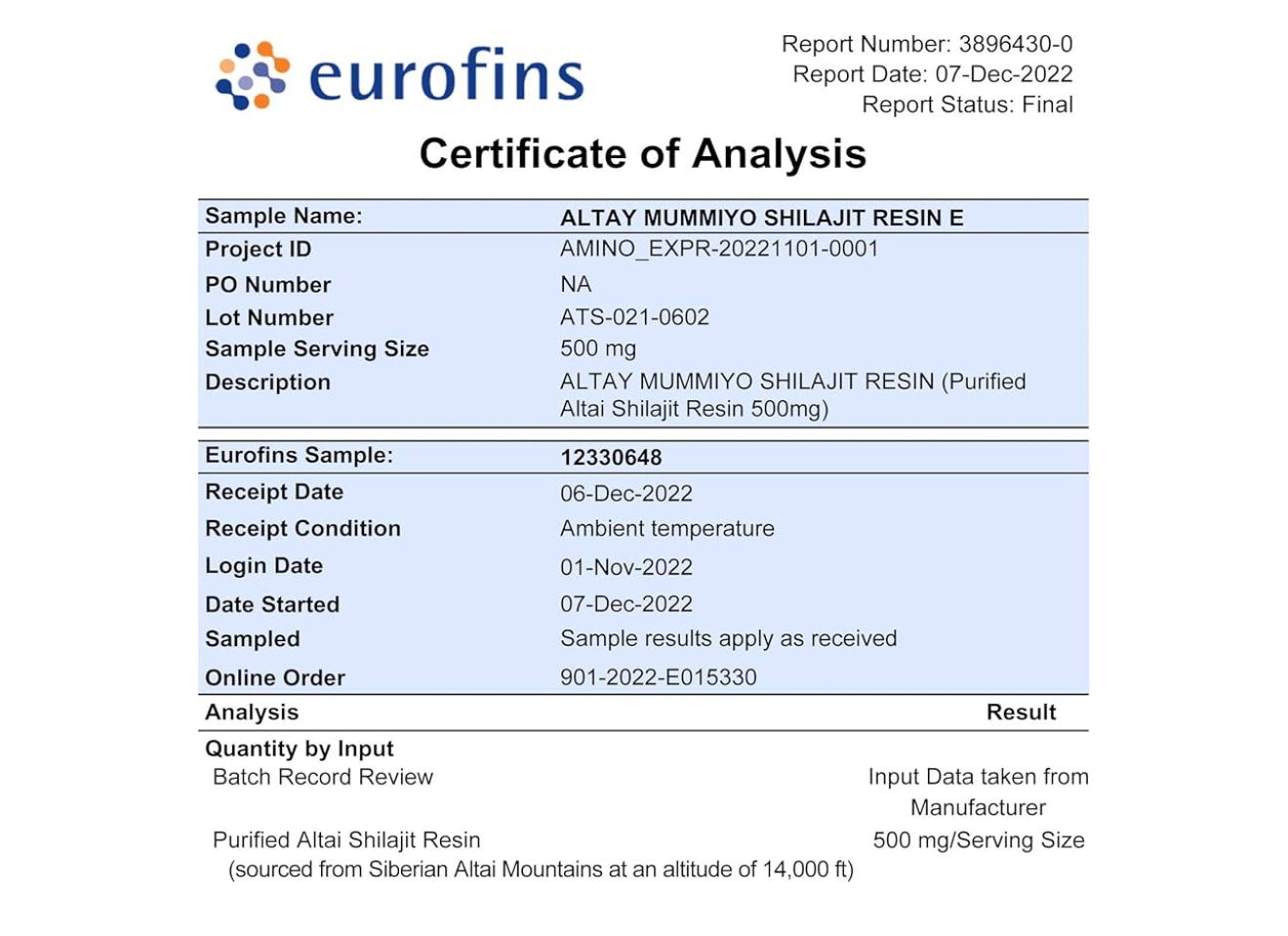 eurofins

Report Number: 3896430-0
Report Date: 07-Dec-2022
Report Status: Final

Certificate of Analysis

| Sample Name: | ALTAY MUMMIYO SHILAJIT RESIN E |
|---|---|
| Project ID | AMINO_EXPR-20221101-0001 |
| PO Number | NA |
| Lot Number | ATS-021-0602 |
| Sample Serving Size | 500 mg |
| Description | ALTAY MUMMIYO SHILAJIT RESIN (Purified Altai Shilajit Resin 500mg) |

| Eurofins Sample: | 12330648 |
|---|---|
| Receipt Date | 06-Dec-2022 |
| Receipt Condition | Ambient temperature |
| Login Date | 01-Nov-2022 |
| Date Started | 07-Dec-2022 |
| Sampled | Sample results apply as received |
| Online Order | 901-2022-E015330 |

| Analysis | Result |
|---|---|
| Quantity by Input | |
| Batch Record Review | Input Data taken from Manufacturer |
| Purified Altai Shilajit Resin (sourced from Siberian Altai Mountains at an altitude of 14,000 ft) | 500 mg/Serving Size |